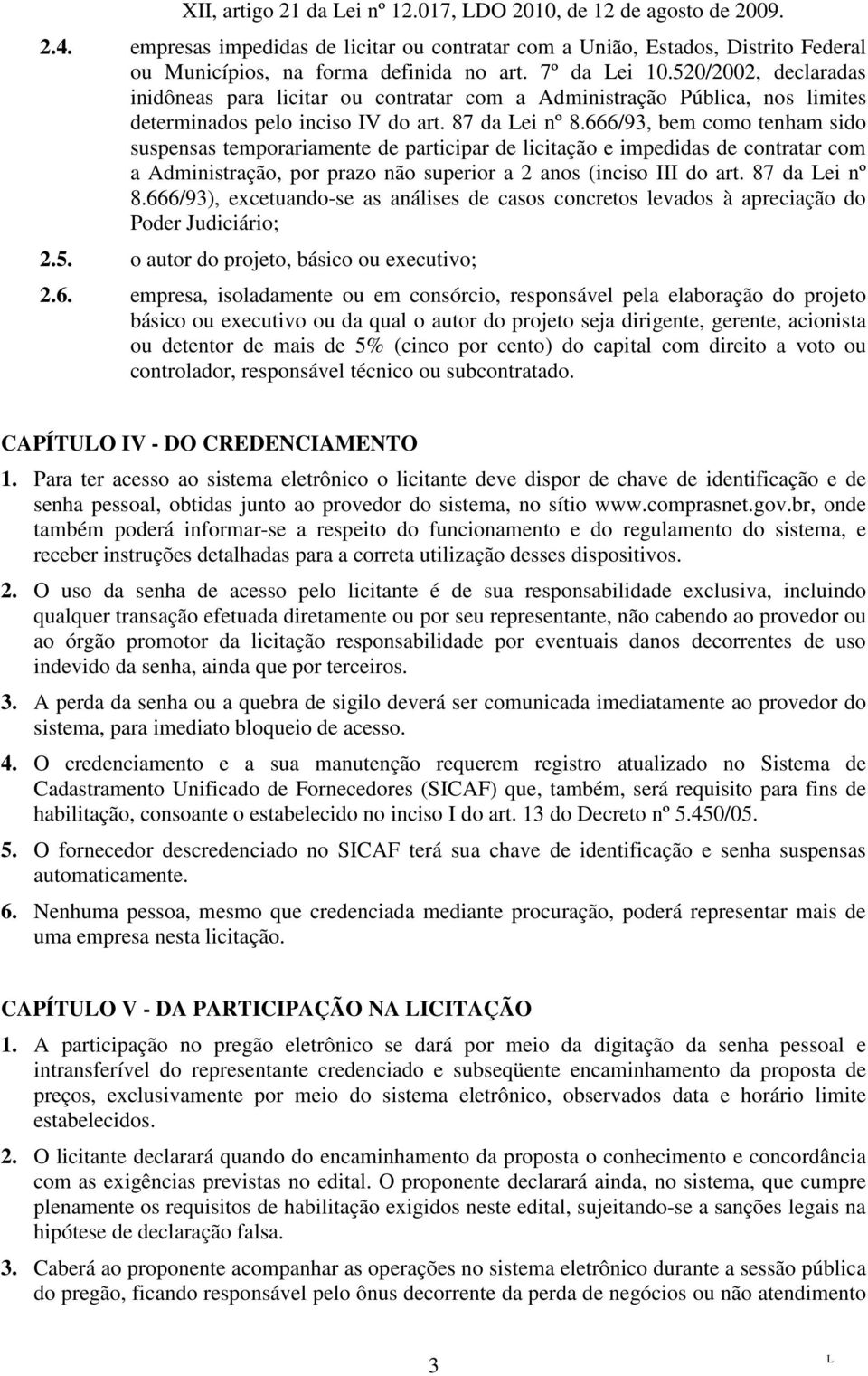 XII, artigo 21 da Lei nº 12.017, LDO 2010, de 12 de agosto de 2009.

2.4. empresas impedidas de licitar ou contratar com a União, Estados, Distrito Federal ou Municípios, na forma definida no art. 7º da Lei 10.520/2002, declaradas inidôneas para licitar ou contratar com a Administração Pública, nos limites determinados pelo inciso IV do art. 87 da Lei nº 8.666/93, bem como tenham sido suspensas temporariamente de participar de licitação e impedidas de contratar com a Administração, por prazo não superior a 2 anos (inciso III do art. 87 da Lei nº 8.666/93), excetuando-se as análises de casos concretos levados à apreciação do Poder Judiciário;

2.5. o autor do projeto, básico ou executivo;

2.6. empresa, isoladamente ou em consórcio, responsável pela elaboração do projeto básico ou executivo ou da qual o autor do projeto seja dirigente, gerente, acionista ou detentor de mais de 5% (cinco por cento) do capital com direito a voto ou controlador, responsável técnico ou subcontratado.

CAPÍTULO IV - DO CREDENCIAMENTO

1. Para ter acesso ao sistema eletrônico o licitante deve dispor de chave de identificação e de senha pessoal, obtidas junto ao provedor do sistema, no sítio www.comprasnet.gov.br, onde também poderá informar-se a respeito do funcionamento e do regulamento do sistema, e receber instruções detalhadas para a correta utilização desses dispositivos.

2. O uso da senha de acesso pelo licitante é de sua responsabilidade exclusiva, incluindo qualquer transação efetuada diretamente ou por seu representante, não cabendo ao provedor ou ao órgão promotor da licitação responsabilidade por eventuais danos decorrentes de uso indevido da senha, ainda que por terceiros.

3. A perda da senha ou a quebra de sigilo deverá ser comunicada imediatamente ao provedor do sistema, para imediato bloqueio de acesso.

4. O credenciamento e a sua manutenção requerem registro atualizado no Sistema de Cadastramento Unificado de Fornecedores (SICAF) que, também, será requisito para fins de habilitação, consoante o estabelecido no inciso I do art. 13 do Decreto nº 5.450/05.

5. O fornecedor descredenciado no SICAF terá sua chave de identificação e senha suspensas automaticamente.

6. Nenhuma pessoa, mesmo que credenciada mediante procuração, poderá representar mais de uma empresa nesta licitação.

CAPÍTULO V - DA PARTICIPAÇÃO NA LICITAÇÃO

1. A participação no pregão eletrônico se dará por meio da digitação da senha pessoal e intransferível do representante credenciado e subseqüente encaminhamento da proposta de preços, exclusivamente por meio do sistema eletrônico, observados data e horário limite estabelecidos.

2. O licitante declarará quando do encaminhamento da proposta o conhecimento e concordância com as exigências previstas no edital. O proponente declarará ainda, no sistema, que cumpre plenamente os requisitos de habilitação exigidos neste edital, sujeitando-se a sanções legais na hipótese de declaração falsa.

3. Caberá ao proponente acompanhar as operações no sistema eletrônico durante a sessão pública do pregão, ficando responsável pelo ônus decorrente da perda de negócios ou não atendimento

3

L